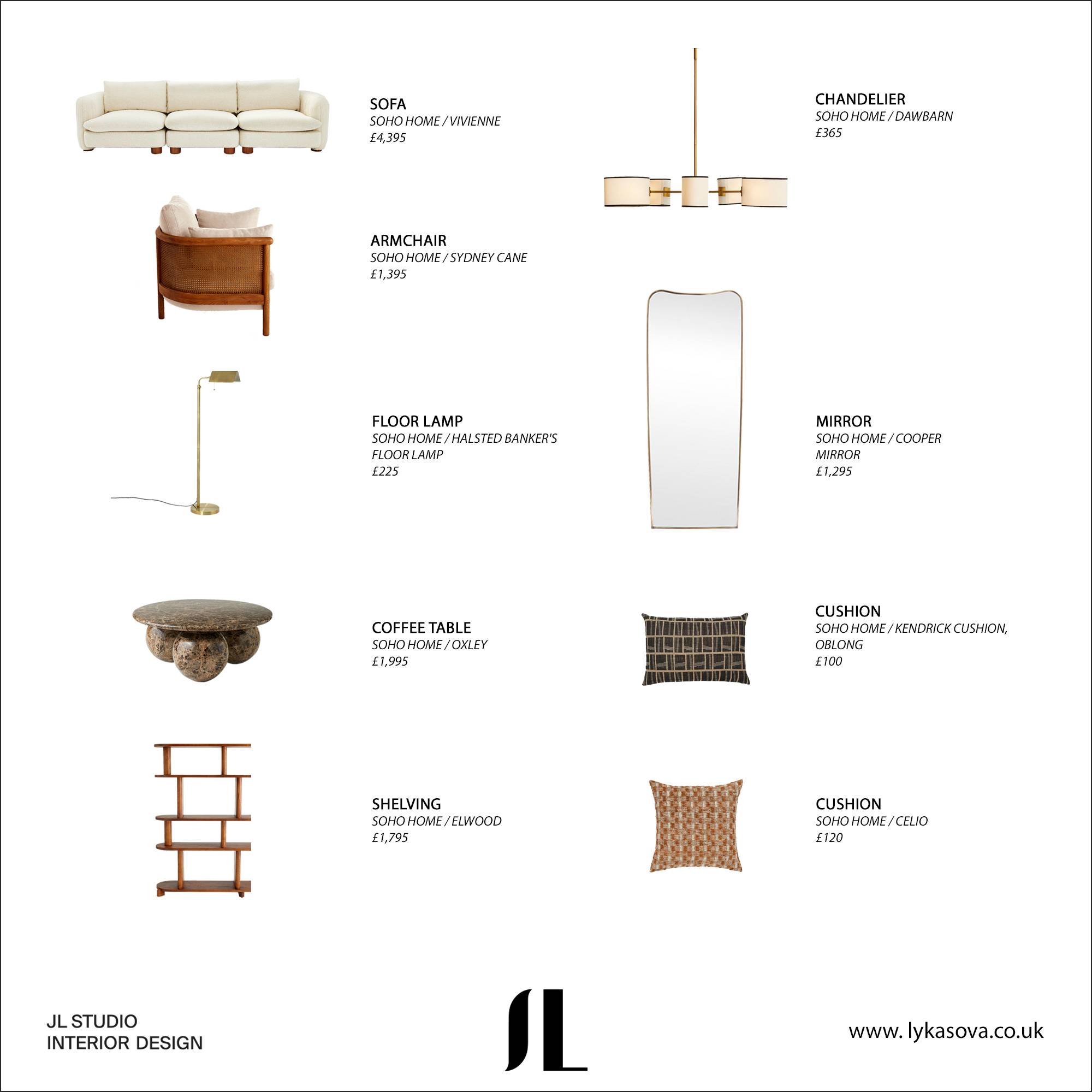 SOFA
SOHO HOME / VIVIENNE
£4,395

ARMCHAIR
SOHO HOME / SYDNEY CANE
£1,395

FLOOR LAMP
SOHO HOME / HALSTED BANKER'S FLOOR LAMP
£225

COFFEE TABLE
SOHO HOME / OXLEY
£1,995

SHELVING
SOHO HOME / ELWOOD
£1,795

CHANDELIER
SOHO HOME / DAWBARN
£365

MIRROR
SOHO HOME / COOPER MIRROR
£1,295

CUSHION
SOHO HOME / KENDRICK CUSHION, OBLONG
£100

CUSHION
SOHO HOME / CELIO
£120

JL STUDIO
INTERIOR DESIGN

JL

www. lykasova.co.uk